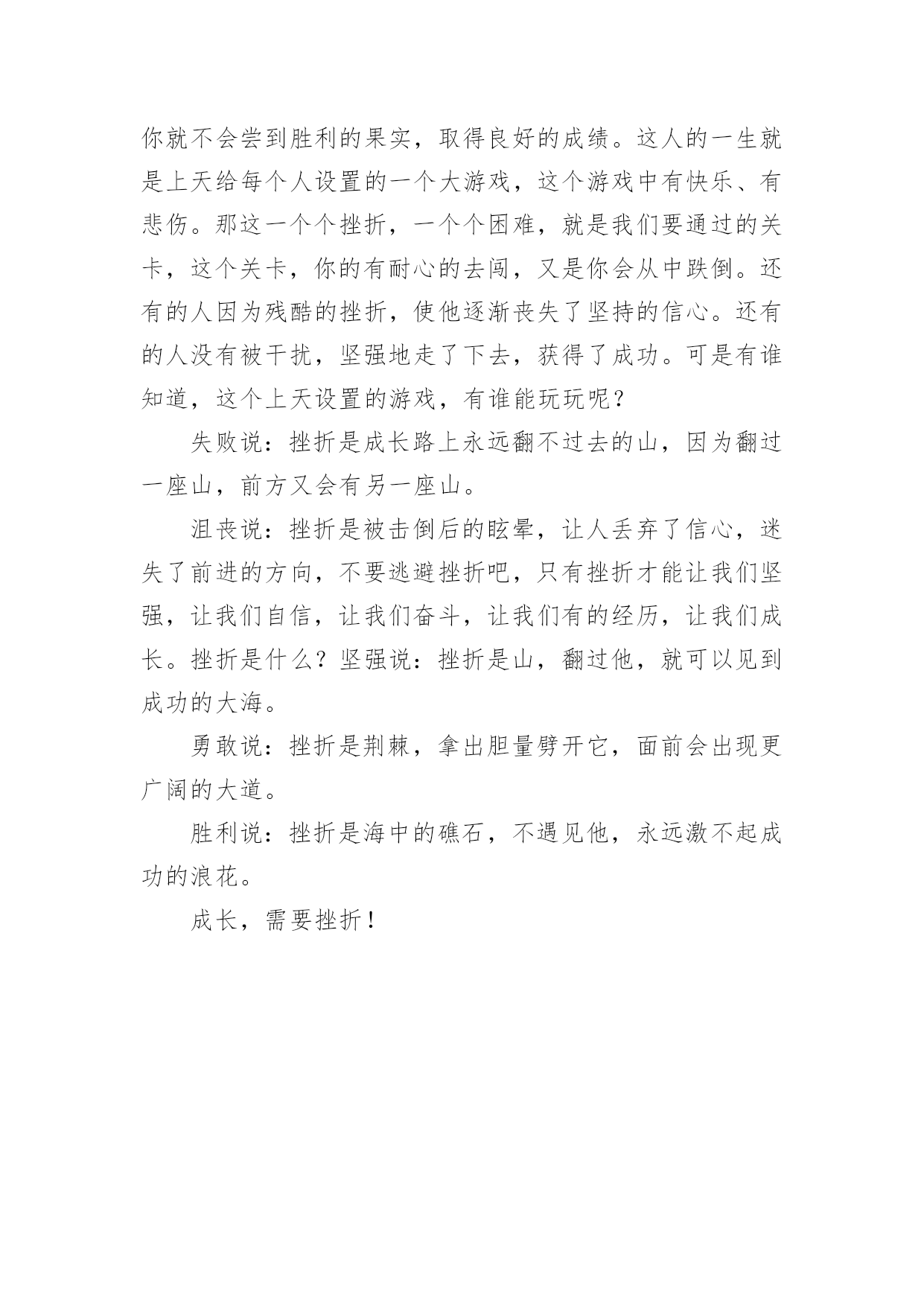 你就不会尝到胜利的果实，取得良好的成绩。这人的一生就是上天给每个人设置的一个大游戏，这个游戏中有快乐、有悲伤。那这一个个挫折，一个个困难，就是我们要通过的关卡，这个关卡，你的有耐心的去闯，又是你会从中跌倒。还有的人因为残酷的挫折，使他逐渐丧失了坚持的信心。还有的人没有被干扰，坚强地走了下去，获得了成功。可是有谁知道，这个上天设置的游戏，有谁能玩玩呢？

失败说：挫折是成长路上永远翻不过去的山，因为翻过一座山，前方又会有另一座山。

沮丧说：挫折是被击倒后的眩晕，让人丢弃了信心，迷失了前进的方向，不要逃避挫折吧，只有挫折才能让我们坚强，让我们自信，让我们奋斗，让我们有的经历，让我们成长。挫折是什么？坚强说：挫折是山，翻过他，就可以见到成功的大海。

勇敢说：挫折是荆棘，拿出胆量劈开它，面前会出现更广阔的大道。

胜利说：挫折是海中的礁石，不遇见他，永远激不起成功的浪花。

成长，需要挫折！